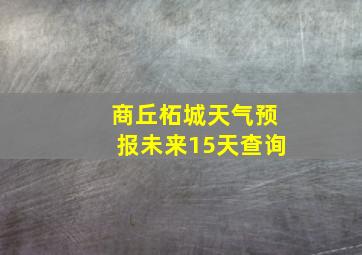 商丘柘城天气预报未来15天查询